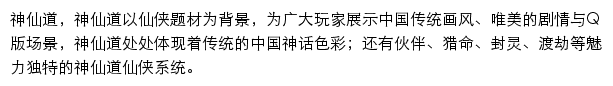 神仙道，神仙道以仙侠题材为背景，为广大玩家展示中国传统画风、唯美的剧情与Q版场景，神仙道处处体现着传统的中国神话色彩；还有伙伴、猎命、封灵、渡劫等魅力独特的神仙道仙侠系统。